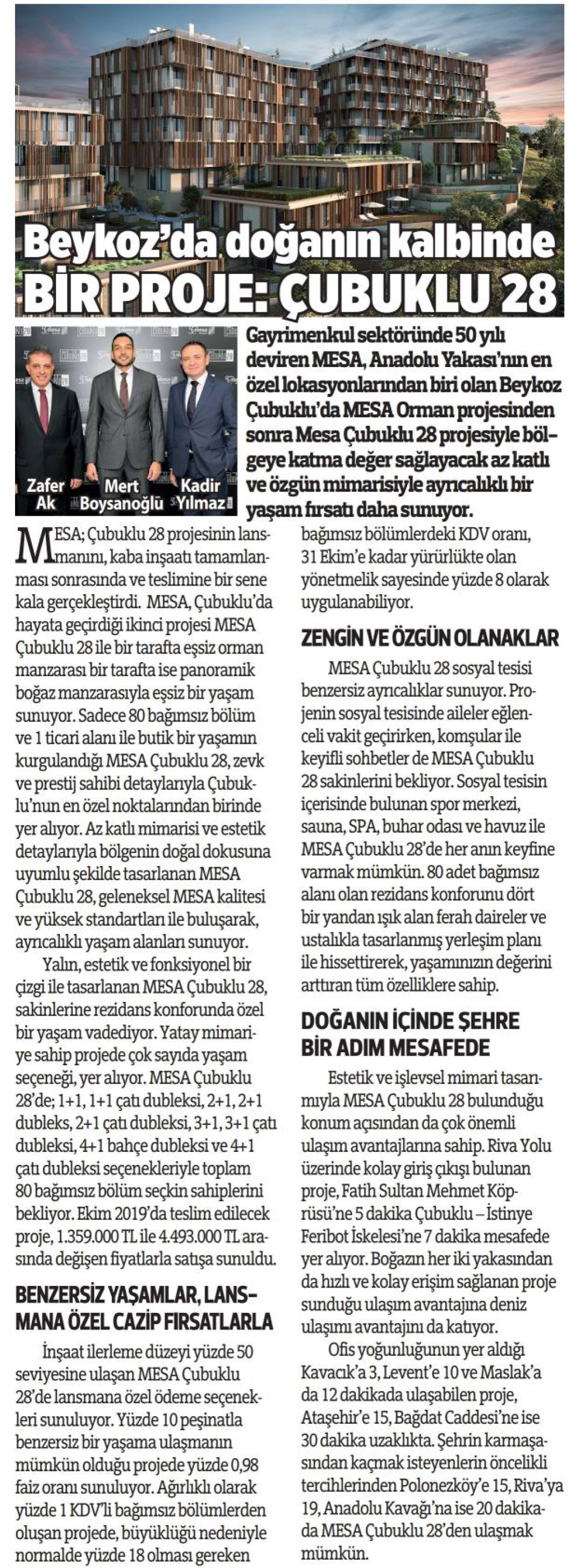 Beykoz'da doğanın kalbinde
BİR PROJE: ÇUBUKLU 28

Zafer Ak
Mert Boysanoğlu
Kadir Yılmaz

Gayrimenkul sektöründe 50 yılı deviren MESA, Anadolu Yakası'nın en özel lokasyonlarından biri olan Beykoz Çubuklu'da MESA Orman projesinden sonra Mesa Çubuklu 28 projesiyle bölgeye katma değer sağlayacak az katlı ve özgün mimarisiyle ayrıcalıklı bir yaşam fırsatı daha sunuyor.

MESA; Çubuklu 28 projesinin lansmanını, kaba inşaatı tamamlanması sonrasında ve teslimine bir sene kala gerçekleştirdi. MESA, Çubuklu'da hayata geçirdiği ikinci projesi MESA Çubuklu 28 ile bir tarafta eşsiz orman manzarası bir tarafta ise panoramik boğaz manzarasıyla eşsiz bir yaşam sunuyor. Sadece 80 bağımsız bölüm ve 1 ticari alanı ile butik bir yaşamın kurgulandığı MESA Çubuklu 28, zevk ve prestij sahibi detaylarıyla Çubuklu'nun en özel noktalarından birinde yer alıyor. Az katlı mimarisi ve estetik detaylarıyla bölgenin doğal dokusuna uyumlu şekilde tasarlanan MESA Çubuklu 28, geleneksel MESA kalitesi ve yüksek standartları ile buluşarak, ayrıcalıklı yaşam alanları sunuyor.

Yalın, estetik ve fonksiyonel bir çizgi ile tasarlanan MESA Çubuklu 28, sakinlerine rezidans konforunda özel bir yaşam vadediyor. Yatay mimariye sahip projede çok sayıda yaşam seçeneği, yer alıyor. MESA Çubuklu 28'de; 1+1, 1+1 çatı dubleksi, 2+1, 2+1 dubleks, 2+1 çatı dubleksi, 3+1, 3+1 çatı dubleksi, 4+1 bahçe dubleksi ve 4+1 çatı dubleksi seçenekleriyle toplam 80 bağımsız bölüm seçkin sahiplerini bekliyor. Ekim 2019'da teslim edilecek proje, 1.359.000 TL ile 4.493.000 TL arasında değişen fiyatlarla satışa sunuldu.

BENZERSİZ YAŞAMLAR, LANSMANA ÖZEL CAZİP FIRSATLARLA

İnşaat ilerleme düzeyi yüzde 50 seviyesine ulaşan MESA Çubuklu 28'de lansmana özel ödeme seçenekleri sunuluyor. Yüzde 10 peşinatla benzersiz bir yaşama ulaşmanın mümkün olduğu projede yüzde 0,98 faiz oranı sunuluyor. Ağırlıklı olarak yüzde 1 KDV'li bağımsız bölümlerden oluşan projede, büyüklüğü nedeniyle normalde yüzde 18 olması gereken bağımsız bölümlerdeki KDV oranı, 31 Ekim'e kadar yürürlükte olan yönetmelik sayesinde yüzde 8 olarak uygulanabiliyor.

ZENGİN VE ÖZGÜN OLANAKLAR

MESA Çubuklu 28 sosyal tesisi benzersiz ayrıcalıklar sunuyor. Projenin sosyal tesisinde aileler eğlenceli vakit geçirirken, komşular ile keyifli sohbetler de MESA Çubuklu 28 sakinlerini bekliyor. Sosyal tesisin içerisinde bulunan spor merkezi, sauna, SPA, buhar odası ve havuz ile MESA Çubuklu 28'de her anın keyfine varmak mümkün. 80 adet bağımsız alanı olan rezidans konforunu dört bir yandan ışık alan ferah daireler ve ustalıkla tasarlanmış yerleşim planı ile hissettirerek, yaşamınızın değerini arttıran tüm özelliklere sahip.

DOĞANIN İÇİNDE ŞEHRE BİR ADIM MESAFEDE

Estetik ve işlevsel mimari tasarımıyla MESA Çubuklu 28 bulunduğu konum açısından da çok önemli ulaşım avantajlarına sahip. Riva Yolu üzerinde kolay giriş çıkışı bulunan proje, Fatih Sultan Mehmet Köprüsü'ne 5 dakika Çubuklu – İstinye Feribot İskelesi'ne 7 dakika mesafede yer alıyor. Boğazın her iki yakasından da hızlı ve kolay erişim sağlanan proje sunduğu ulaşım avantajına deniz ulaşımı avantajını da katıyor.

Ofis yoğunluğunun yer aldığı Kavacık'a 3, Levent'e 10 ve Maslak'a da 12 dakikada ulaşabilen proje, Ataşehir'e 15, Bağdat Caddesi'ne ise 30 dakika uzaklıkta. Şehrin karmaşasından kaçmak isteyenlerin öncelikli tercihlerinden Polonezköy'e 15, Riva'ya 19, Anadolu Kavağı'na ise 20 dakikada MESA Çubuklu 28'den ulaşmak mümkün.